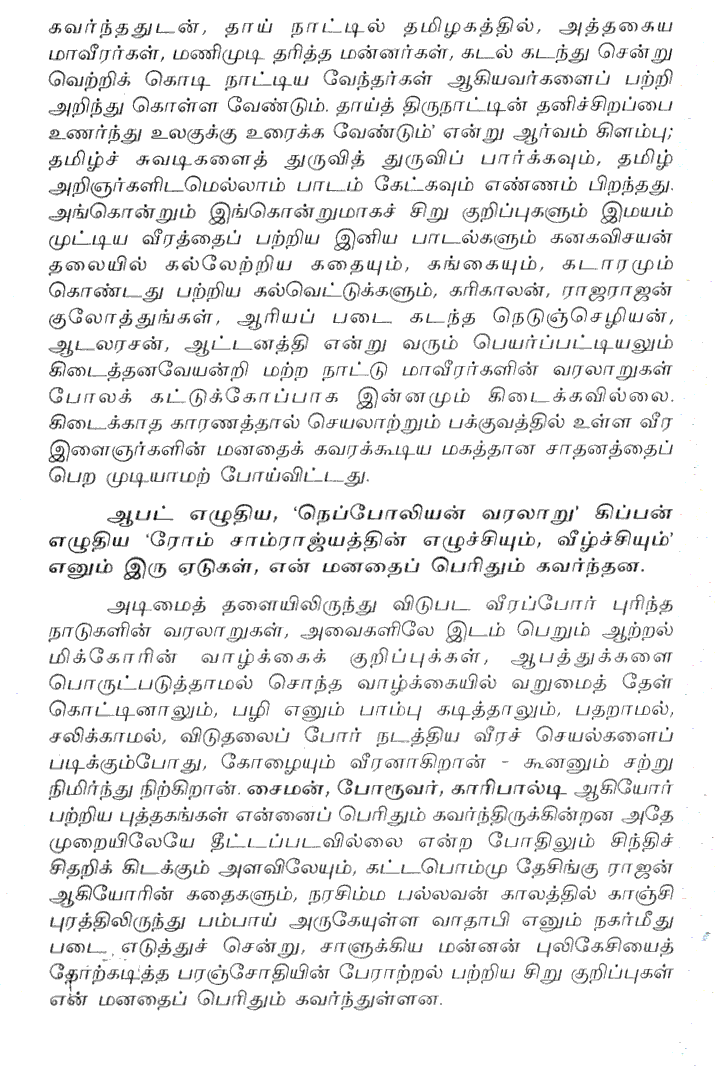 கவர்ந்ததுடன், தாய் நாட்டில் தமிழகத்தில், அத்தகைய மாவீரர்கள், மணிமுடி தரித்த மன்னர்கள், கடல் கடந்து சென்று வெற்றிக் கொடி நாட்டிய வேந்தர்கள் ஆகியவர்களைப் பற்றி அறிந்து கொள்ள வேண்டும். தாய்த் திருநாட்டின் தனிச்சிறப்பை உணர்ந்து உலகுக்கு உரைக்க வேண்டும்' என்று ஆர்வம் கிளம்பு; தமிழ்ச் சுவடிகளைத் துருவித் துருவிப் பார்க்கவும், தமிழ் அறிஞர்களிடமெல்லாம் பாடம் கேட்கவும் எண்ணம் பிறந்தது. அங்கொன்றும் இங்கொன்றுமாகச் சிறு குறிப்புகளும் இமயம் முட்டிய வீரத்தைப் பற்றிய இனிய பாடல்களும் கனகவிசயன் தலையில் கல்லேற்றிய கதையும், கங்கையும், கடாரமும் கொண்டது பற்றிய கல்வெட்டுக்களும், கரிகாலன், ராஜராஜன் குலோத்துங்கள், ஆரியப் படை கடந்த நெடுஞ்செழியன், ஆடலரசன், ஆட்டனத்தி என்று வரும் பெயர்ப்பட்டியலும் கிடைத்தனவேயன்றி மற்ற நாட்டு மாவீரர்களின் வரலாறுகள் போலக் கட்டுக்கோப்பாக இன்னமும் கிடைக்கவில்லை. கிடைக்காத காரணத்தால் செயலாற்றும் பக்குவத்தில் உள்ள வீர இளைஞர்களின் மனதைக் கவரக்கூடிய மகத்தான சாதனத்தைப் பெற முடியாமற் போய்விட்டது.

ஆபட் எழுதிய, 'நெப்போலியன் வரலாறு' கிப்பன் எழுதிய 'ரோம் சாம்ராஜ்யத்தின் எழுச்சியும், வீழ்ச்சியும்' எனும் இரு ஏடுகள், என் மனதைப் பெரிதும் கவர்ந்தன.

அடிமைத் தளையிலிருந்து விடுபட வீரப்போர் புரிந்த நாடுகளின் வரலாறுகள், அவைகளிலே இடம் பெறும் ஆற்றல் மிக்கோரின் வாழ்க்கைக் குறிப்புக்கள், ஆபத்துக்களை பொருட்படுத்தாமல் சொந்த வாழ்க்கையில் வறுமைத் தேள் கொட்டினாலும், பழி எனும் பாம்பு கடித்தாலும், பதறாமல், சலிக்காமல், விடுதலைப் போர் நடத்திய வீரச் செயல்களைப் படிக்கும்போது, கோழையும் வீரனாகிறான் - கூனனும் சற்று நிமிர்ந்து நிற்கிறான். சைமன், போரூவர், காரிபால்டி ஆகியோர் பற்றிய புத்தகங்கள் என்னைப் பெரிதும் கவர்ந்திருக்கின்றன அதே முறையிலேயே தீட்டப்படவில்லை என்ற போதிலும் சிந்திச் சிதறிக் கிடக்கும் அளவிலேயும், கட்டபொம்மு தேசிங்கு ராஜன் ஆகியோரின் கதைகளும், நரசிம்ம பல்லவன் காலத்தில் காஞ்சி புரத்திலிருந்து பம்பாய் அருகேயுள்ள வாதாபி எனும் நகர்மீது படை எடுத்துச் சென்று, சாளுக்கிய மன்னன் புலிகேசியைத் தோற்கடித்த பரஞ்சோதியின் பேராற்றல் பற்றிய சிறு குறிப்புகள் என் மனதைப் பெரிதும் கவர்ந்துள்ளன.